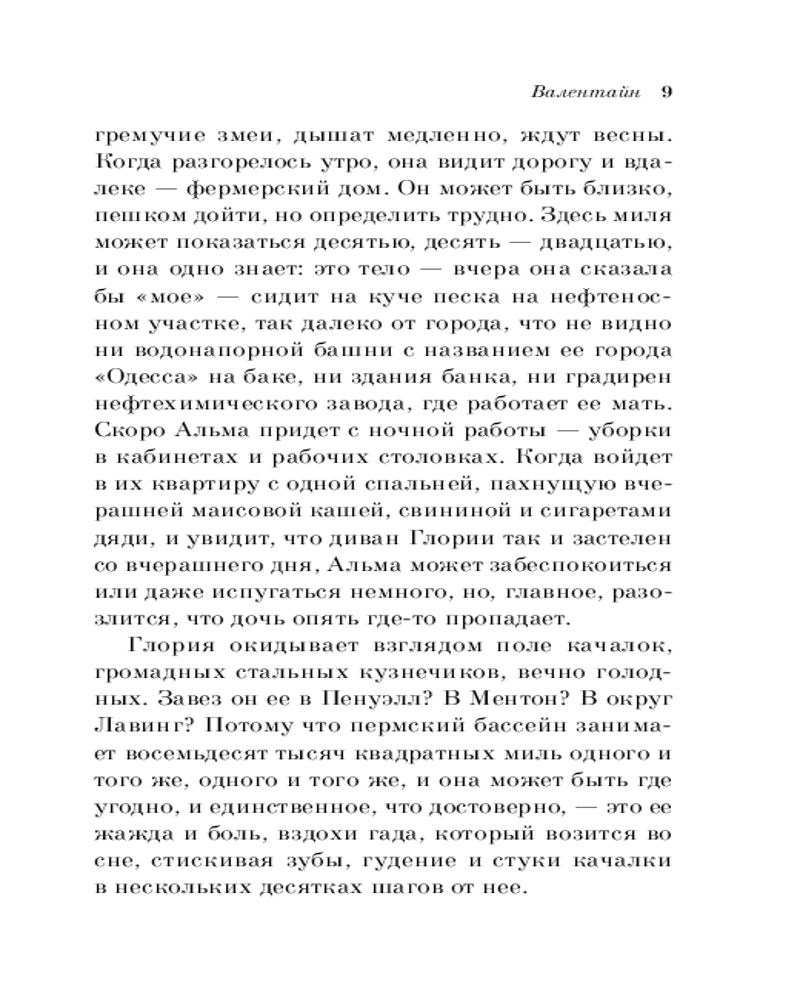 Валентайн 9

гремучие змеи, дышат медленно, ждут весны. Когда разгорелось утро, она видит дорогу и вдалеке — фермерский дом. Он может быть близко, пешком дойти, но определить трудно. Здесь миля может показаться десятью, десять — двадцатью, и она одно знает: это тело — вчера она сказала бы «мое» — сидит на куче песка на нефтеносном участке, так далеко от города, что не видно ни водонапорной башни с названием ее города «Одесса» на баке, ни здания банка, ни градирен нефтехимического завода, где работает ее мать. Скоро Альма придет с ночной работы — уборки в кабинетах и рабочих столовках. Когда войдет в их квартиру с одной спальней, пахнущую вчерашней маисовой кашей, свининой и сигаретами дяди, и увидит, что диван Глории так и застелен со вчерашнего дня, Альма может забеспокоиться или даже испугаться немного, но, главное, разозлится, что дочь опять где-то пропадает.

Глория окидывает взглядом поле качалок, громадных стальных кузнечиков, вечно голодных. Завез он ее в Пенуэлл? В Ментон? В округ Лавинг? Потому что пермский бассейн занимает восемьдесят тысяч квадратных миль одного и того же, одного и того же, и она может быть где угодно, и единственное, что достоверно, — это ее жажда и боль, вздохи гада, который возится во сне, стискивая зубы, гудение и стуки качалки в нескольких десятках шагов от нее.